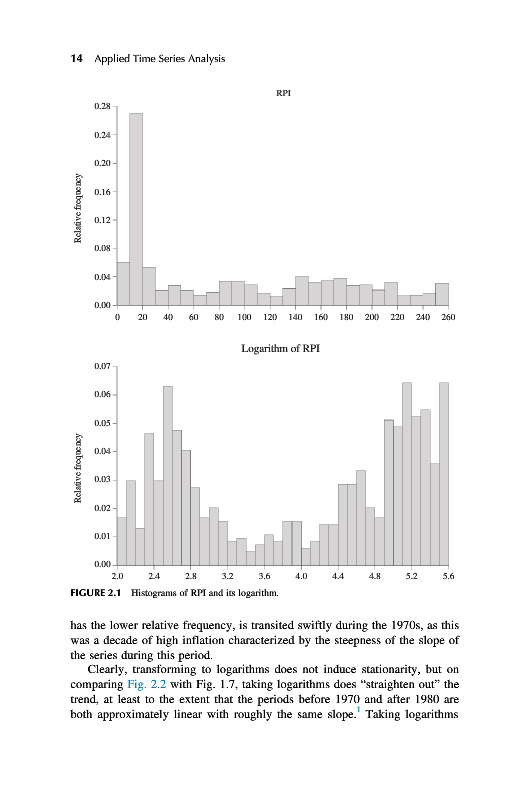 14 Applied Time Series Analysis

RPI

Relative frequency

0.28
0.24
0.20
0.16
0.12
0.08
0.04
0.00

0 20 40 60 80 100 120 140 160 180 200 220 240 260

Logarithm of RPI

Relative frequency

0.07
0.06
0.05
0.04
0.03
0.02
0.01
0.00

2.0 2.4 2.8 3.2 3.6 4.0 4.4 4.8 5.2 5.6

FIGURE 2.1 Histograms of RPI and its logarithm.

has the lower relative frequency, is transited swiftly during the 1970s, as this was a decade of high inflation characterized by the steepness of the slope of the series during this period.

Clearly, transforming to logarithms does not induce stationarity, but on comparing Fig. 2.2 with Fig. 1.7, taking logarithms does "straighten out" the trend, at least to the extent that the periods before 1970 and after 1980 are both approximately linear with roughly the same slope.$^1$ Taking logarithms